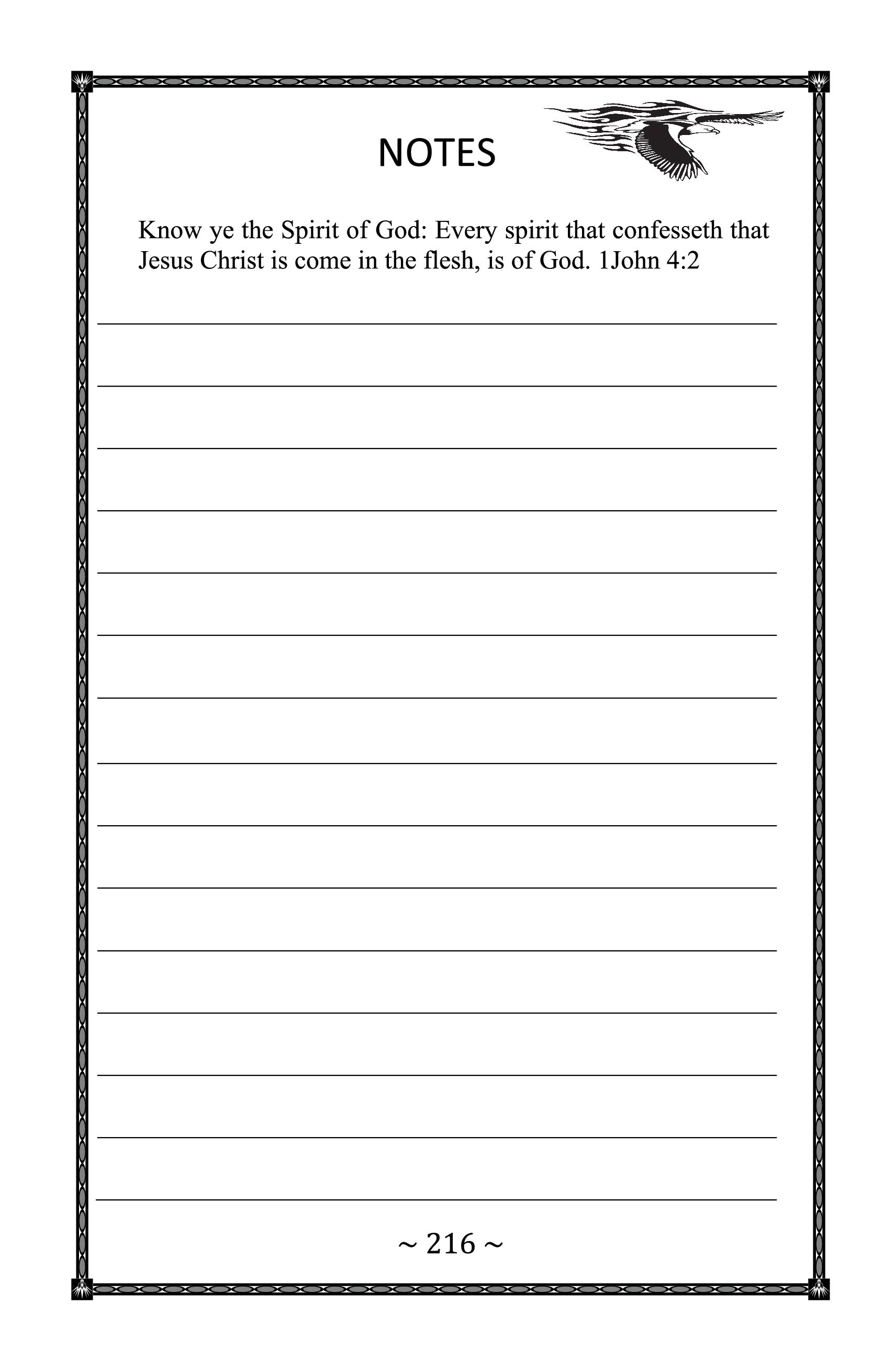 NOTES

Know ye the Spirit of God: Every spirit that confesseth that Jesus Christ is come in the flesh, is of God. 1John 4:2

____

____

____

____

____

____

____

____

____

____

____

____

____

____

____

~ 216 ~